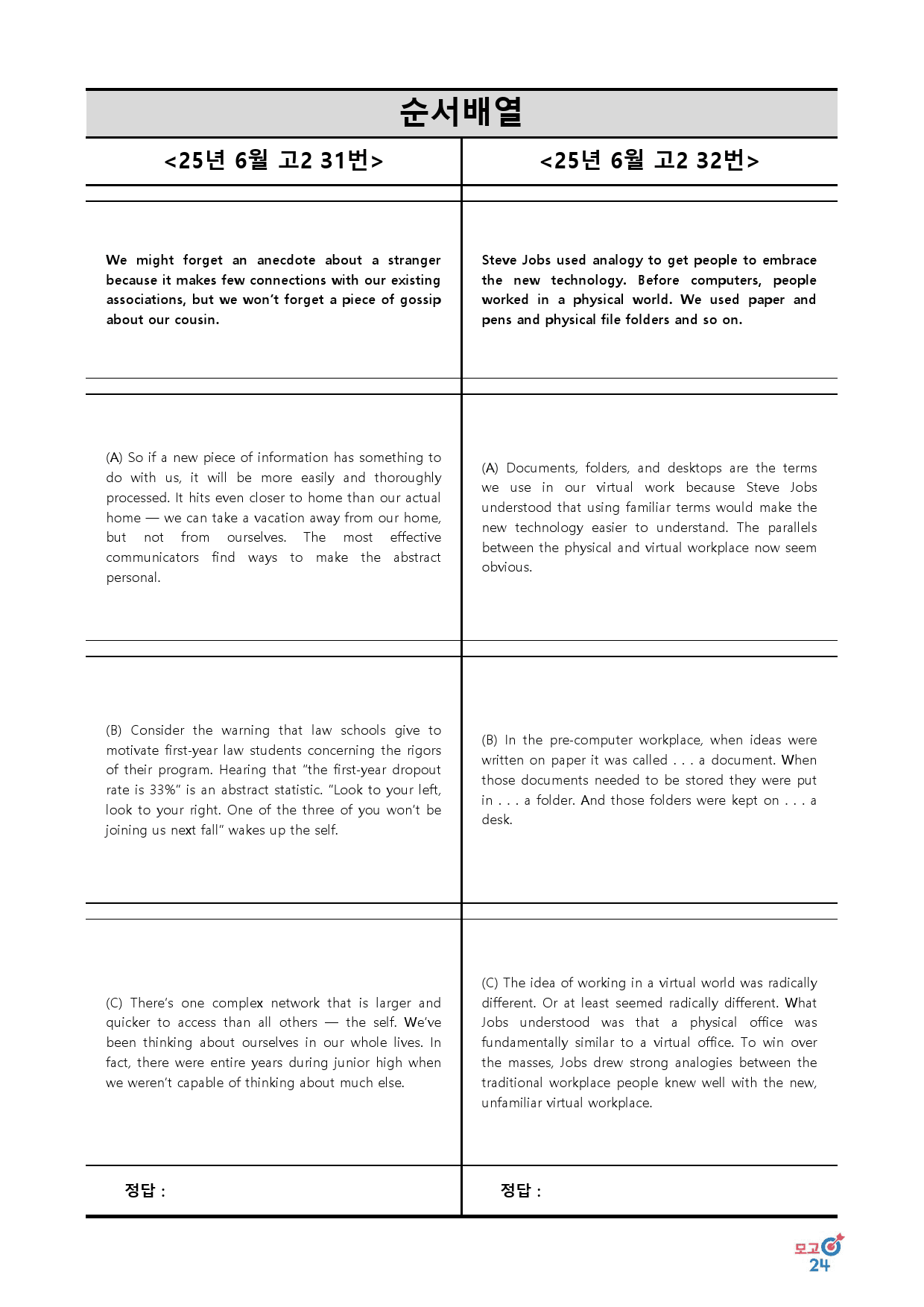 순서배열

<25년 6월 고2 31번>

We might forget an anecdote about a stranger because it makes few connections with our existing associations, but we won't forget a piece of gossip about our cousin.

(A) So if a new piece of information has something to do with us, it will be more easily and thoroughly processed. It hits even closer to home than our actual home — we can take a vacation away from our home, but not from ourselves. The most effective communicators find ways to make the abstract personal.

(B) Consider the warning that law schools give to motivate first-year law students concerning the rigors of their program. Hearing that "the first-year dropout rate is 33%" is an abstract statistic. "Look to your left, look to your right. One of the three of you won't be joining us next fall" wakes up the self.

(C) There's one complex network that is larger and quicker to access than all others — the self. We've been thinking about ourselves in our whole lives. In fact, there were entire years during junior high when we weren't capable of thinking about much else.

정답 :

<25년 6월 고2 32번>

Steve Jobs used analogy to get people to embrace the new technology. Before computers, people worked in a physical world. We used paper and pens and physical file folders and so on.

(A) Documents, folders, and desktops are the terms we use in our virtual work because Steve Jobs understood that using familiar terms would make the new technology easier to understand. The parallels between the physical and virtual workplace now seem obvious.

(B) In the pre-computer workplace, when ideas were written on paper it was called . . . a document. When those documents needed to be stored they were put in . . . a folder. And those folders were kept on . . . a desk.

(C) The idea of working in a virtual world was radically different. Or at least seemed radically different. What Jobs understood was that a physical office was fundamentally similar to a virtual office. To win over the masses, Jobs drew strong analogies between the traditional workplace people knew well with the new, unfamiliar virtual workplace.

정답 :

모고
24